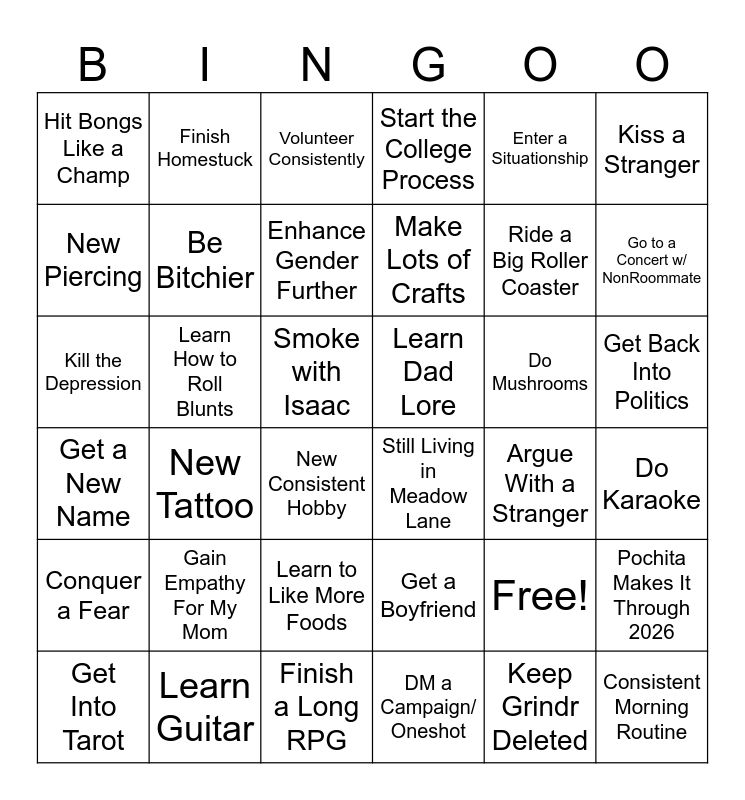 | B | I | N | G | O | O |
|---|---|---|---|---|---|
| Hit Bongs Like a Champ | Finish Homestuck | Volunteer Consistently | Start the College Process | Enter a Situationship | Kiss a Stranger |
| New Piercing | Be Bitchier | Enhance Gender Further | Make Lots of Crafts | Ride a Big Roller Coaster | Go to a Concert w/ NonRoommate |
| Kill the Depression | Learn How to Roll Blunts | Smoke with Isaac | Learn Dad Lore | Do Mushrooms | Get Back Into Politics |
| Get a New Name | New Tattoo | New Consistent Hobby | Still Living in Meadow Lane | Argue With a Stranger | Do Karaoke |
| Conquer a Fear | Gain Empathy For My Mom | Learn to Like More Foods | Get a Boyfriend | Free! | Pochita Makes It Through 2026 |
| Get Into Tarot | Learn Guitar | Finish a Long RPG | DM a Campaign/ Oneshot | Keep Grindr Deleted | Consistent Morning Routine |